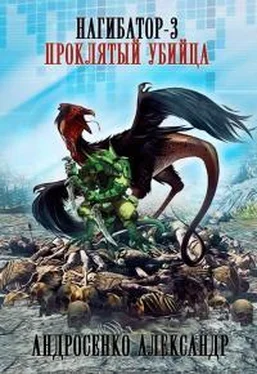 НАГИБАТОР-3
ПРОКЛЯТЫЙ УБИЙЦА

АНДРОСЕНКО АЛЕКСАНДР